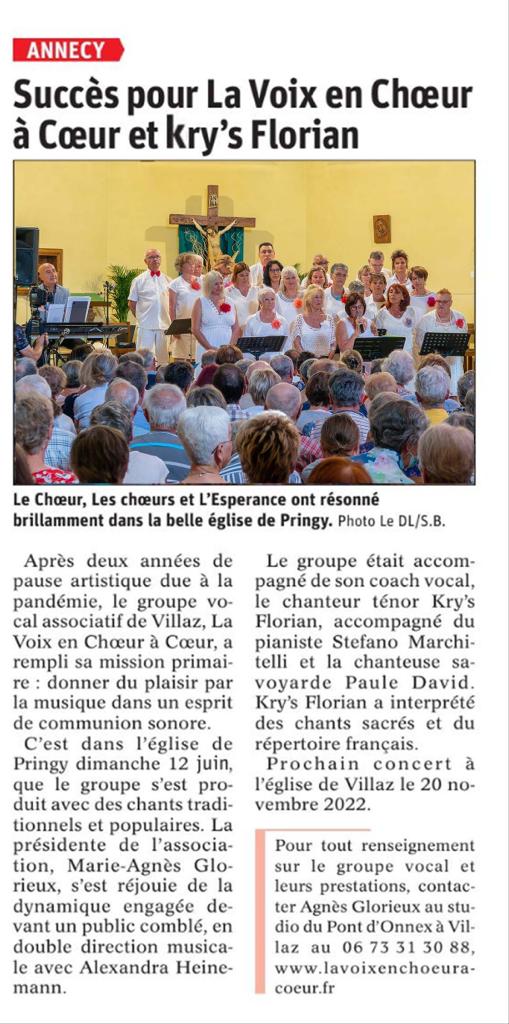 ANNECY

Succès pour La Voix en Chœur à Cœur et kry's Florian

Le Chœur, Les chœurs et L'Esperance ont résonné brillamment dans la belle église de Pringy. Photo Le DL/S.B.

Après deux années de pause artistique due à la pandémie, le groupe vocal associatif de Villaz, La Voix en Chœur à Cœur, a rempli sa mission primaire : donner du plaisir par la musique dans un esprit de communion sonore.

C'est dans l'église de Pringy dimanche 12 juin, que le groupe s'est produit avec des chants traditionnels et populaires. La présidente de l'association, Marie-Agnès Glorieux, s'est réjouie de la dynamique engagée devant un public comblé, en double direction musicale avec Alexandra Heinemann.

Le groupe était accompagné de son coach vocal, le chanteur ténor Kry's Florian, accompagné du pianiste Stefano Marchitelli et la chanteuse savoyarde Paule David. Kry's Florian a interprété des chants sacrés et du répertoire français.

Prochain concert à l'église de Villaz le 20 novembre 2022.

Pour tout renseignement sur le groupe vocal et leurs prestations, contacter Agnès Glorieux au studio du Pont d'Onnex à Villaz au 06 73 31 30 88, www.lavoixenchoeuracoeur.fr